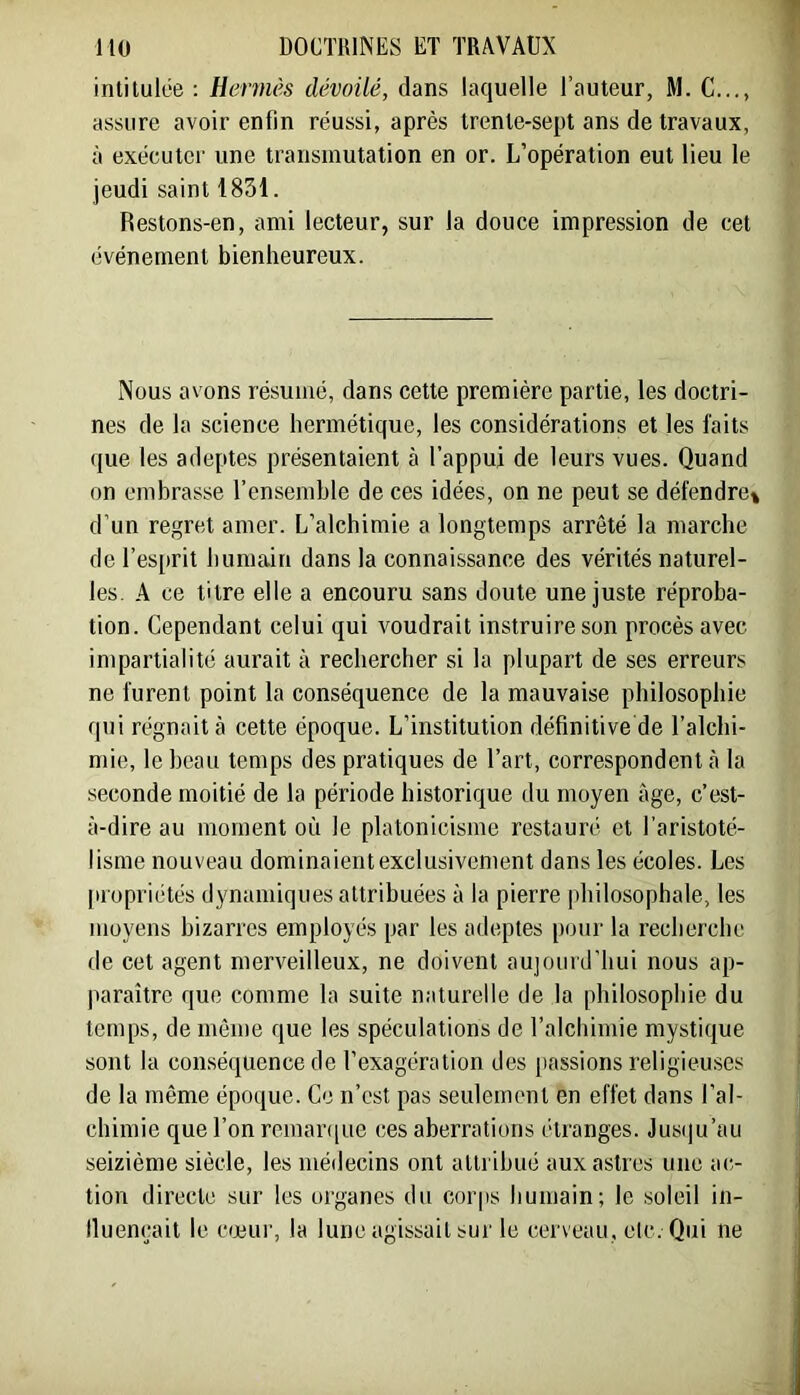 110 DOCTRINES ET TRAVAUX

intitulée : Hermès dévoilé, dans laquelle l'auteur, M. C..., assure avoir enfin réussi, après trente-sept ans de travaux, à exécuter une transmutation en or. L'opération eut lieu le jeudi saint 1831.

Restons-en, ami lecteur, sur la douce impression de cet événement bienheureux.

Nous avons résumé, dans cette première partie, les doctrines de la science hermétique, les considérations et les faits que les adeptes présentaient à l'appui de leurs vues. Quand on embrasse l'ensemble de ces idées, on ne peut se défendre d'un regret amer. L'alchimie a longtemps arrêté la marche de l'esprit humain dans la connaissance des vérités naturelles. A ce titre elle a encouru sans doute une juste réprobation. Cependant celui qui voudrait instruire son procès avec impartialité aurait à rechercher si la plupart de ses erreurs ne furent point la conséquence de la mauvaise philosophie qui régnait à cette époque. L'institution définitive de l'alchimie, le beau temps des pratiques de l'art, correspondent à la seconde moitié de la période historique du moyen âge, c'est-à-dire au moment où le platonicisme restauré et l'aristotélisme nouveau dominaient exclusivement dans les écoles. Les propriétés dynamiques attribuées à la pierre philosophale, les moyens bizarres employés par les adeptes pour la recherche de cet agent merveilleux, ne doivent aujourd'hui nous apparaître que comme la suite naturelle de la philosophie du temps, de même que les spéculations de l'alchimie mystique sont la conséquence de l'exagération des passions religieuses de la même époque. Ce n'est pas seulement en effet dans l'alchimie que l'on remarque ces aberrations étranges. Jusqu'au seizième siècle, les médecins ont attribué aux astres une action directe sur les organes du corps humain; le soleil influençait le cœur, la lune agissait sur le cerveau, etc. Qui ne